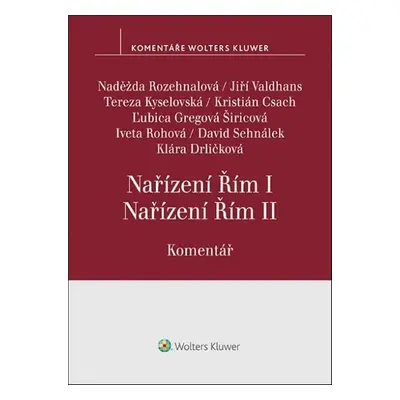 KOMENTÁŘE WOLTERS KLUWER

Naděžda Rozehnalová / Jiří Valdhans
Tereza Kyselovská / Kristián Csach
Ľubica Gregová Širicová
Iveta Rohová / David Sehnálek
Klára Drličková

Nařízení Řím I
Nařízení Řím II

Komentář

Wolters Kluwer